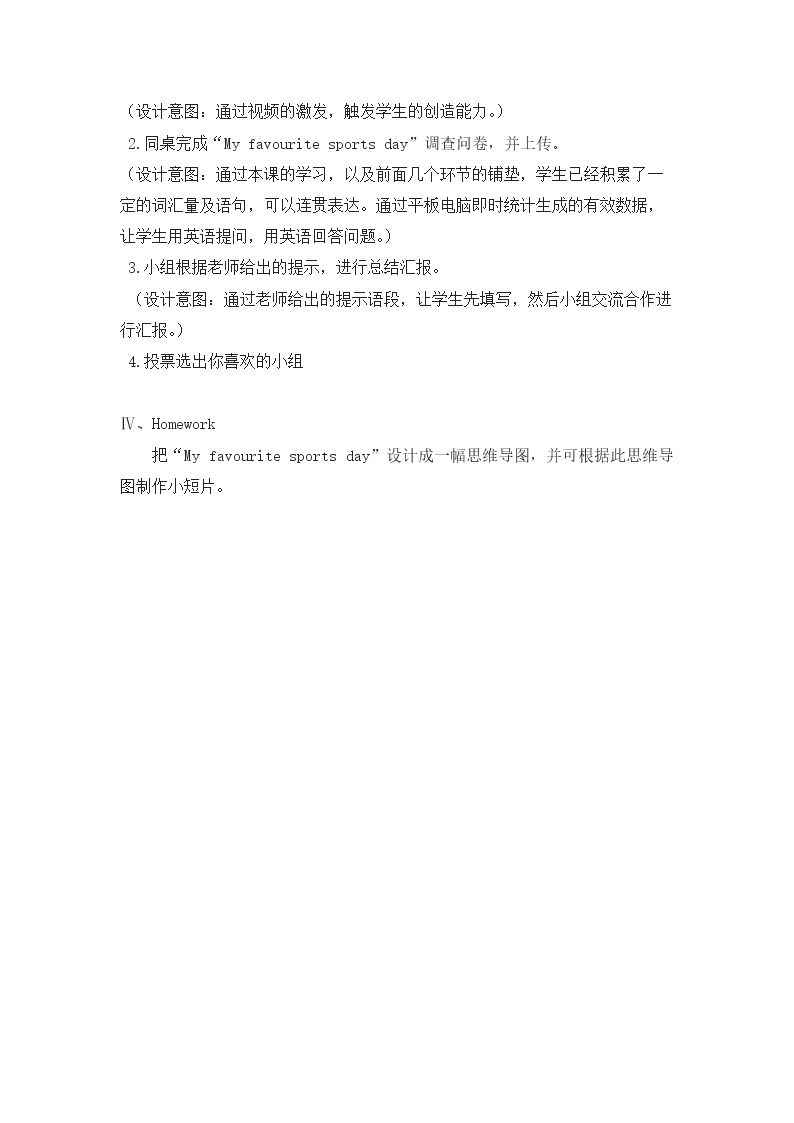 （设计意图：通过视频的激发，触发学生的创造能力。）

2.同桌完成“My favourite sports day”调查问卷，并上传。

（设计意图：通过本课的学习，以及前面几个环节的铺垫，学生已经积累了一定的词汇量及语句，可以连贯表达。通过平板电脑即时统计生成的有效数据，让学生用英语提问，用英语回答问题。）

3.小组根据老师给出的提示，进行总结汇报。

（设计意图：通过老师给出的提示语段，让学生先填写，然后小组交流合作进行汇报。）

4.投票选出你喜欢的小组

Ⅳ、Homework

把“My favourite sports day”设计成一幅思维导图，并可根据此思维导图制作小短片。